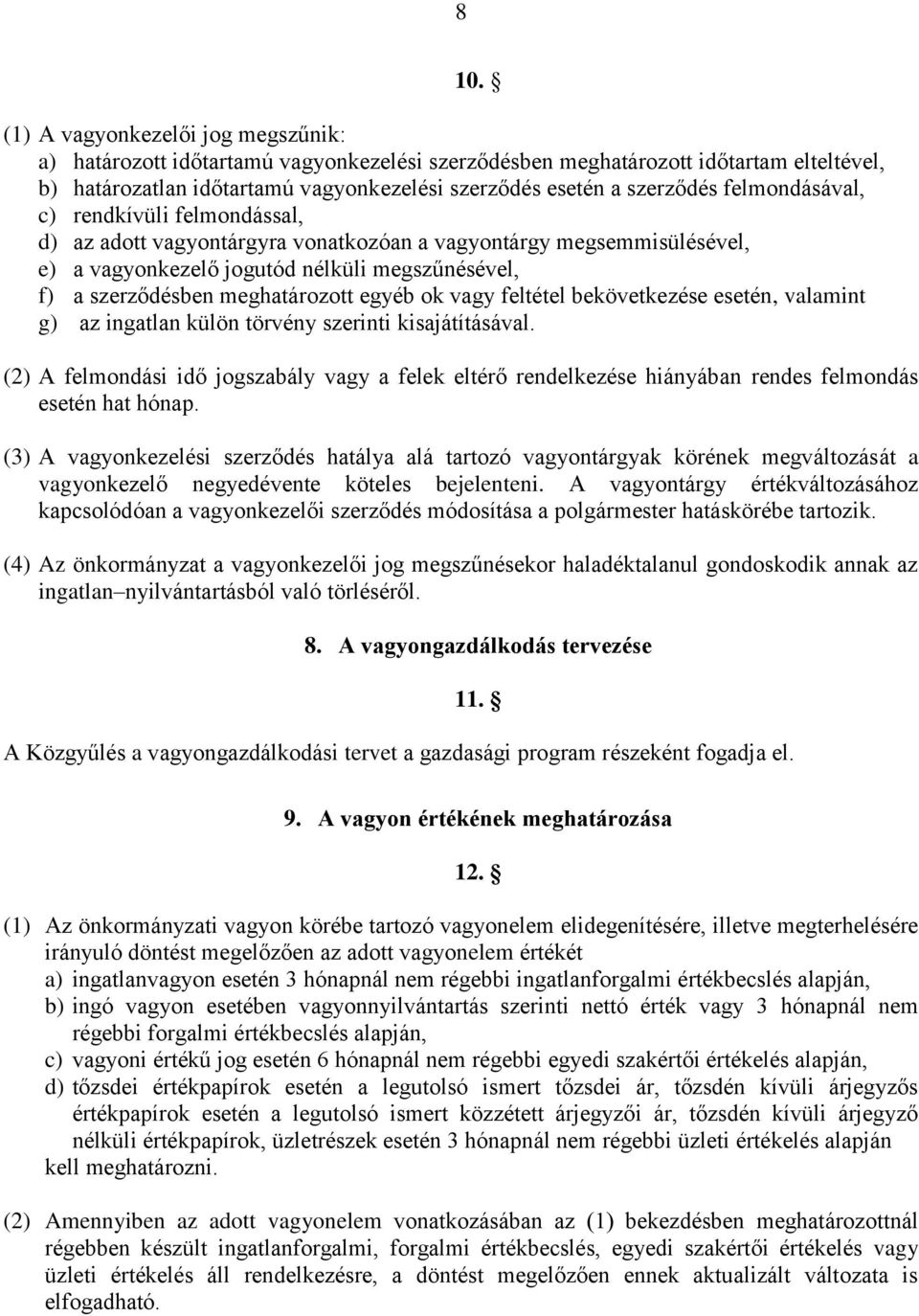 8

10. §

(1) A vagyonkezelői jog megszűnik:
a) határozott időtartamú vagyonkezelési szerződésben meghatározott időtartam elteltével,
b) határozatlan időtartamú vagyonkezelési szerződés esetén a szerződés felmondásával,
c) rendkívüli felmondással,
d) az adott vagyontárgyra vonatkozóan a vagyontárgy megsemmisülésével,
e) a vagyonkezelő jogutód nélküli megszűnésével,
f) a szerződésben meghatározott egyéb ok vagy feltétel bekövetkezése esetén, valamint
g) az ingatlan külön törvény szerinti kisajátításával.

(2) A felmondási idő jogszabály vagy a felek eltérő rendelkezése hiányában rendes felmondás esetén hat hónap.

(3) A vagyonkezelési szerződés hatálya alá tartozó vagyontárgyak körének megváltozását a vagyonkezelő negyedévente köteles bejelenteni. A vagyontárgy értékváltozásához kapcsolódóan a vagyonkezelői szerződés módosítása a polgármester hatáskörébe tartozik.

(4) Az önkormányzat a vagyonkezelői jog megszűnésekor haladéktalanul gondoskodik annak az ingatlan–nyilvántartásból való törléséről.

8. A vagyongazdálkodás tervezése

11. §

A Közgyűlés a vagyongazdálkodási tervet a gazdasági program részeként fogadja el.

9. A vagyon értékének meghatározása

12. §

(1) Az önkormányzati vagyon körébe tartozó vagyonelem elidegenítésére, illetve megterhelésére irányuló döntést megelőzően az adott vagyonelem értékét
a) ingatlanvagyon esetén 3 hónapnál nem régebbi ingatlanforgalmi értékbecslés alapján,
b) ingó vagyon esetében vagyonnyilvántartás szerinti nettó érték vagy 3 hónapnál nem régebbi forgalmi értékbecslés alapján,
c) vagyoni értékű jog esetén 6 hónapnál nem régebbi egyedi szakértői értékelés alapján,
d) tőzsdei értékpapírok esetén a legutolsó ismert tőzsdei ár, tőzsdén kívüli árjegyzős értékpapírok esetén a legutolsó ismert közzétett árjegyzői ár, tőzsdén kívüli árjegyző nélküli értékpapírok, üzletrészek esetén 3 hónapnál nem régebbi üzleti értékelés alapján
kell meghatározni.

(2) Amennyiben az adott vagyonelem vonatkozásában az (1) bekezdésben meghatározottnál régebben készült ingatlanforgalmi, forgalmi értékbecslés, egyedi szakértői értékelés vagy üzleti értékelés áll rendelkezésre, a döntést megelőzően ennek aktualizált változata is elfogadható.